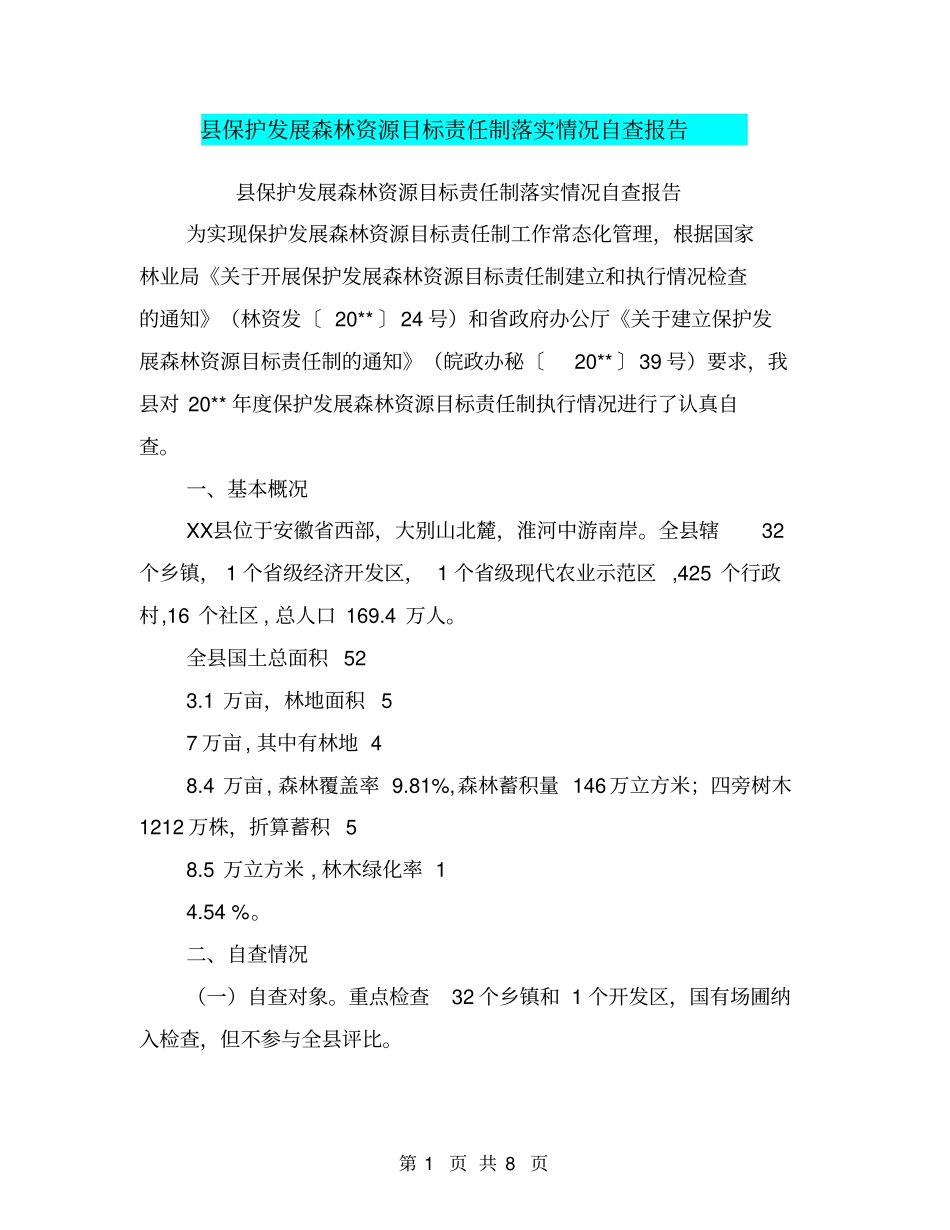 县保护发展森林资源目标责任制落实情况自查报告

县保护发展森林资源目标责任制落实情况自查报告

为实现保护发展森林资源目标责任制工作常态化管理，根据国家林业局《关于开展保护发展森林资源目标责任制建立和执行情况检查的通知》（林资发〔 20**〕 24 号）和省政府办公厅《关于建立保护发展森林资源目标责任制的通知》（皖政办秘〔 20**〕 39 号）要求，我县对 20** 年度保护发展森林资源目标责任制执行情况进行了认真自查。

一、基本概况

XX县位于安徽省西部，大别山北麓，淮河中游南岸。全县辖 32 个乡镇， 1 个省级经济开发区， 1 个省级现代农业示范区 ,425 个行政村,16 个社区 , 总人口 169.4 万人。

全县国土总面积 52

3.1 万亩，林地面积 5

7 万亩 , 其中有林地 4

8.4 万亩 , 森林覆盖率 9.81%, 森林蓄积量 146 万立方米；四旁树木 1212 万株，折算蓄积 5

8.5 万立方米 , 林木绿化率 1

4.54 %。

二、自查情况

（一）自查对象。重点检查 32 个乡镇和 1 个开发区，国有场圃纳入检查，但不参与全县评比。

第 1 页 共 8 页